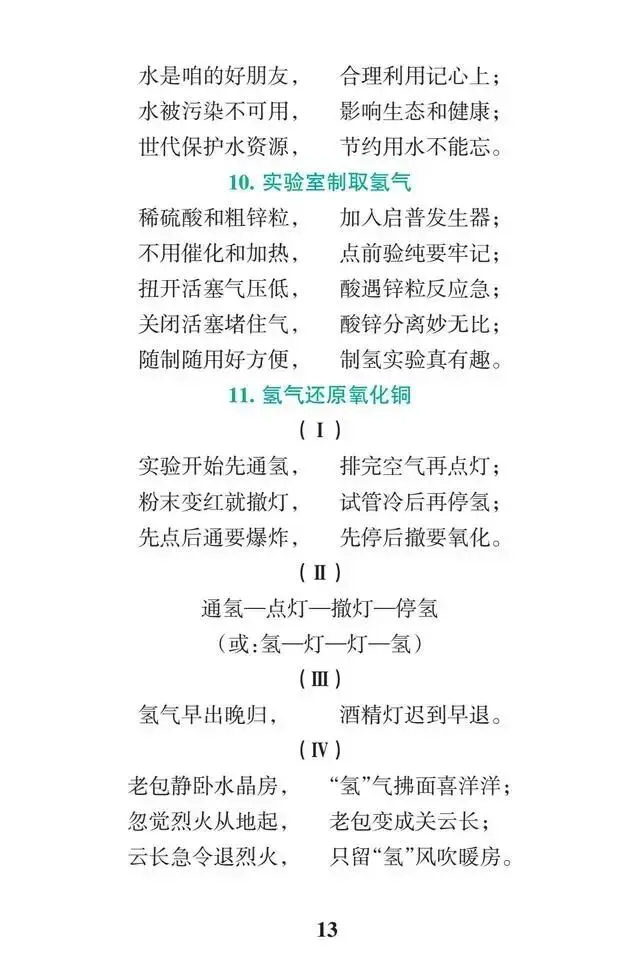 水是咱的好朋友，　合理利用记心上；
水被污染不可用，　影响生态和健康；
世代保护水资源，　节约用水不能忘。

10. 实验室制取氢气

稀硫酸和粗锌粒，　加入启普发生器；
不用催化和加热，　点前验纯要牢记；
扭开活塞气压低，　酸遇锌粒反应急；
关闭活塞堵住气，　酸锌分离妙无比；
随制随用好方便，　制氢实验真有趣。

11. 氢气还原氧化铜

（Ⅰ）

实验开始先通氢，　排完空气再点灯；
粉末变红就撤灯，　试管冷后再停氢；
先点后通要爆炸，　先停后撤要氧化。

（Ⅱ）

通氢—点灯—撤灯—停氢
（或：氢—灯—灯—氢）

（Ⅲ）

氢气早出晚归，　酒精灯迟到早退。

（Ⅳ）

老包静卧水晶房，　“氢”气拂面喜洋洋；
忽觉烈火从地起，　老包变成关云长；
云长急令退烈火，　只留“氢”风吹暖房。

13